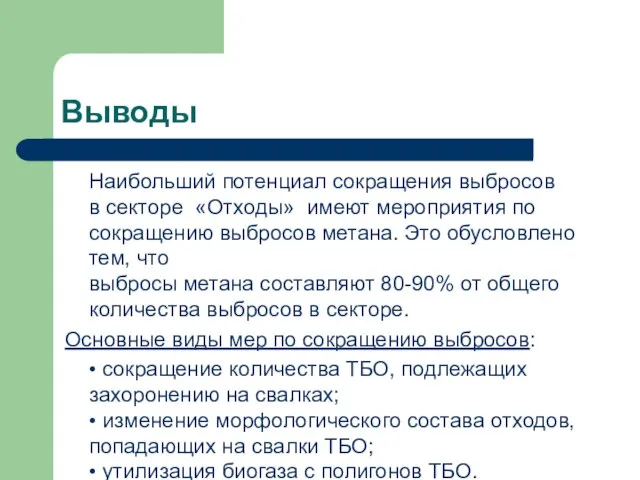 Выводы

Наибольший потенциал сокращения выбросов в секторе «Отходы» имеют мероприятия по сокращению выбросов метана. Это обусловлено тем, что
выбросы метана составляют 80-90% от общего количества выбросов в секторе.

Основные виды мер по сокращению выбросов:

• сокращение количества ТБО, подлежащих захоронению на свалках;
• изменение морфологического состава отходов, попадающих на свалки ТБО;
• утилизация биогаза с полигонов ТБО.